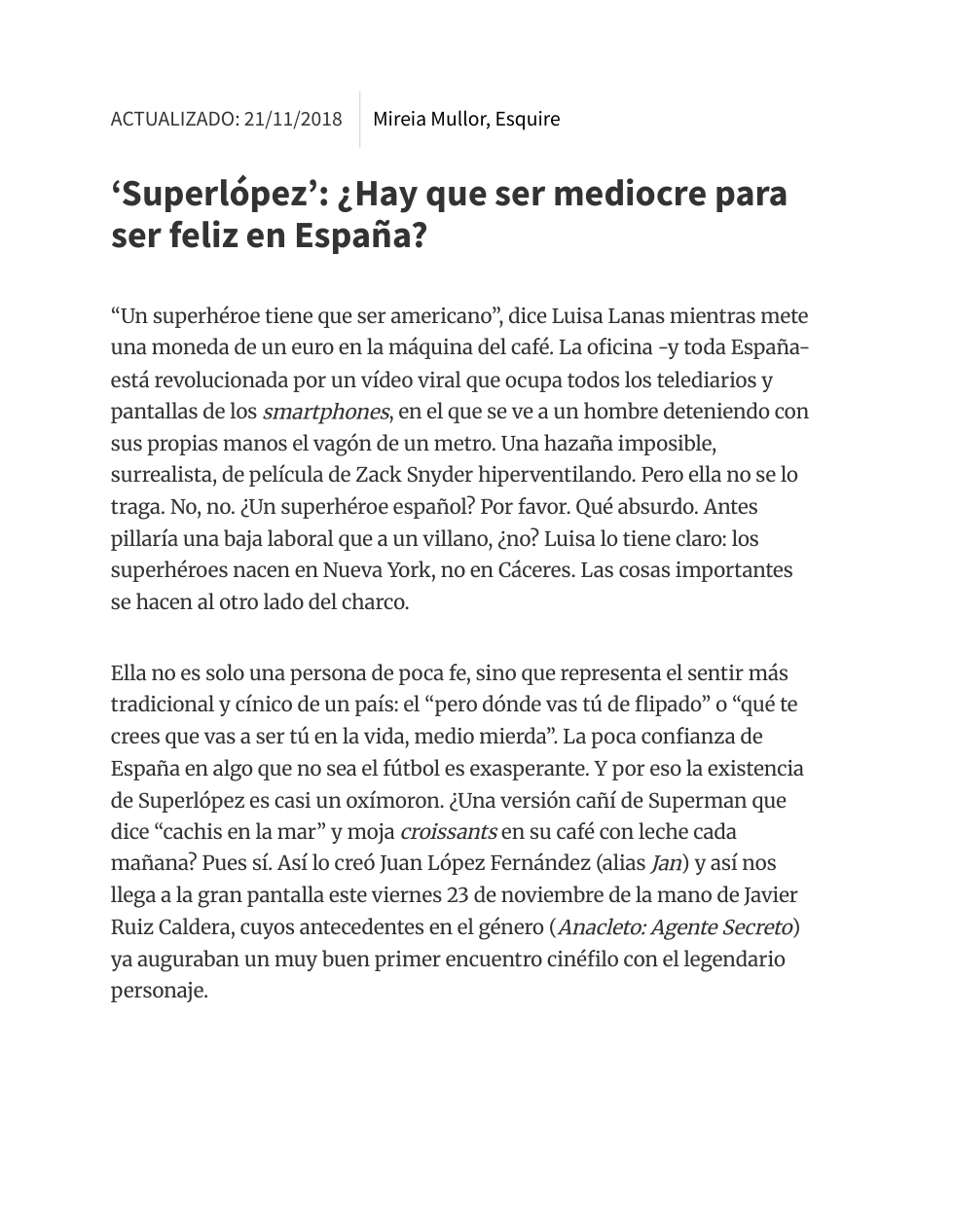 ACTUALIZADO: 21/11/2018 Mireia Mullor, Esquire

'Superlópez': ¿Hay que ser mediocre para ser feliz en España?

"Un superhéroe tiene que ser americano", dice Luisa Lanas mientras mete una moneda de un euro en la máquina del café. La oficina -y toda España- está revolucionada por un vídeo viral que ocupa todos los telediarios y pantallas de los smartphones, en el que se ve a un hombre deteniendo con sus propias manos el vagón de un metro. Una hazaña imposible, surrealista, de película de Zack Snyder hiperventilando. Pero ella no se lo traga. No, no. ¿Un superhéroe español? Por favor. Qué absurdo. Antes pillaría una baja laboral que a un villano, ¿no? Luisa lo tiene claro: los superhéroes nacen en Nueva York, no en Cáceres. Las cosas importantes se hacen al otro lado del charco.

Ella no es solo una persona de poca fe, sino que representa el sentir más tradicional y cínico de un país: el "pero dónde vas tú de flipado" o "qué te crees que vas a ser tú en la vida, medio mierda". La poca confianza de España en algo que no sea el fútbol es exasperante. Y por eso la existencia de Superlópez es casi un oxímoron. ¿Una versión cañí de Superman que dice "cachis en la mar" y moja croissants en su café con leche cada mañana? Pues sí. Así lo creó Juan López Fernández (alias Jan) y así nos llega a la gran pantalla este viernes 23 de noviembre de la mano de Javier Ruiz Caldera, cuyos antecedentes en el género (Anacleto: Agente Secreto) ya auguraban un muy buen primer encuentro cinéfilo con el legendario personaje.